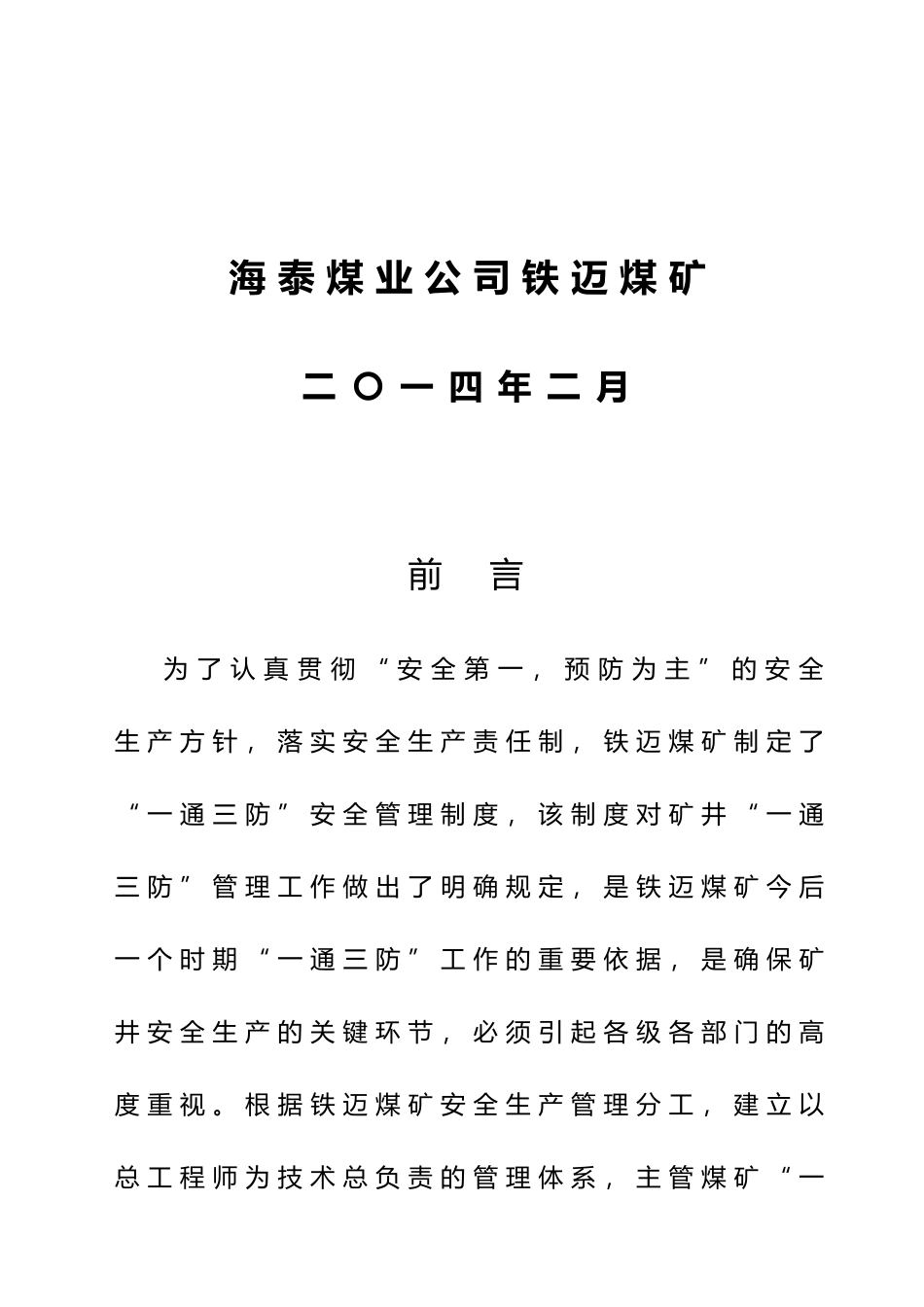 海泰煤业公司铁迈煤矿

二〇一四年二月

前　言

为了认真贯彻“安全第一，预防为主”的安全生产方针，落实安全生产责任制，铁迈煤矿制定了“一通三防”安全管理制度，该制度对矿井“一通三防”管理工作做出了明确规定，是铁迈煤矿今后一个时期“一通三防”工作的重要依据，是确保矿井安全生产的关键环节，必须引起各级各部门的高度重视。根据铁迈煤矿安全生产管理分工，建立以总工程师为技术总负责的管理体系，主管煤矿“一